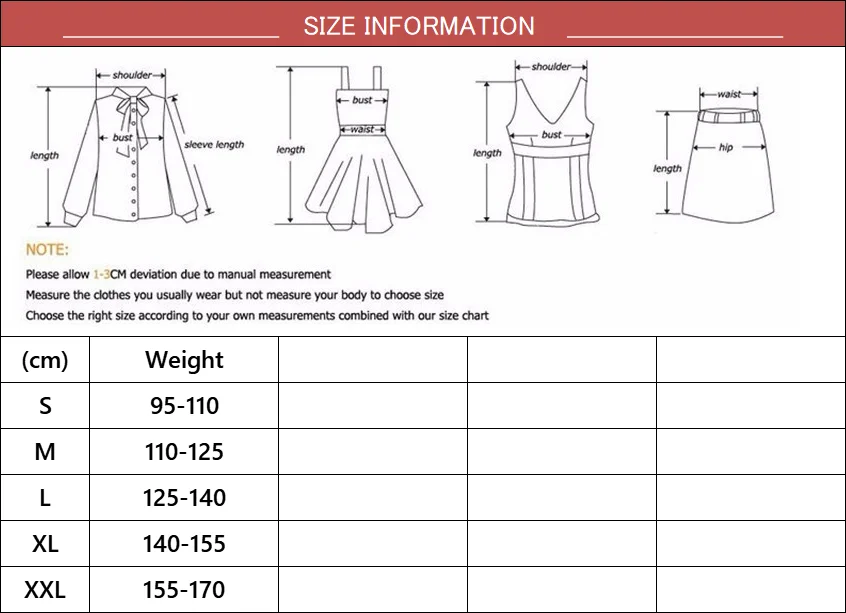 SIZE INFORMATION

shoulder
bust
length
sleeve length

bust
waist
length

shoulder
bust
length

waist
hip
length

NOTE:
Please allow 1-3CM deviation due to manual measurement
Measure the clothes you usually wear but not measure your body to choose size
Choose the right size according to your own measurements combined with our size chart

| (cm) | Weight | | | |
|---|---|---|---|---|
| S | 95-110 | | | |
| M | 110-125 | | | |
| L | 125-140 | | | |
| XL | 140-155 | | | |
| XXL | 155-170 | | | |